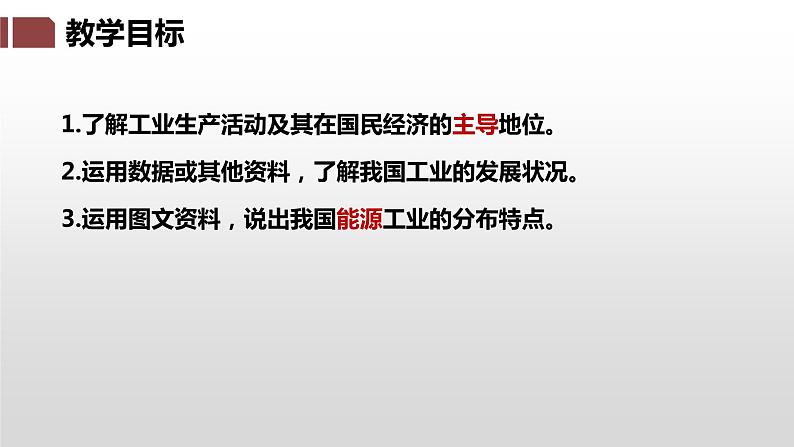 教学目标

1.了解工业生产活动及其在国民经济的主导地位。

2.运用数据或其他资料，了解我国工业的发展状况。

3.运用图文资料，说出我国能源工业的分布特点。